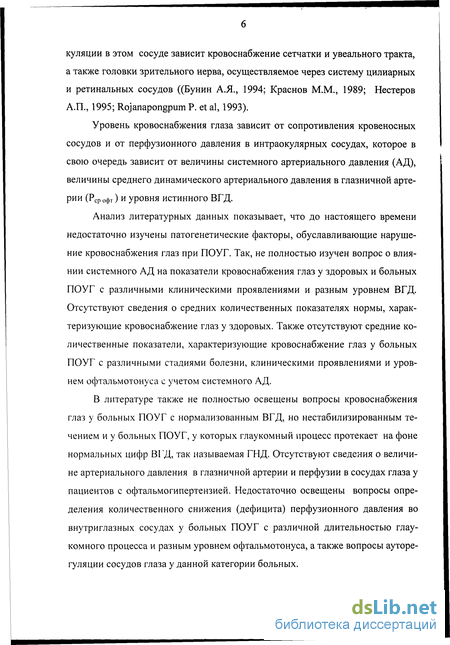 6

куляции в этом сосуде зависит кровоснабжение сетчатки и увеального тракта, а также головки зрительного нерва, осуществляемое через систему цилиарных и ретинальных сосудов ((Бунин А.Я., 1994; Краснов М.М., 1989; Нестеров А.П., 1995; Rojanapongpum P. et al, 1993).

Уровень кровоснабжения глаза зависит от сопротивления кровеносных сосудов и от перфузионного давления в интраокулярных сосудах, которое в свою очередь зависит от величины системного артериального давления (АД), величины среднего динамического артериального давления в глазничной артерии ($P_{ср\ офт}$) и уровня истинного ВГД.

Анализ литературных данных показывает, что до настоящего времени недостаточно изучены патогенетические факторы, обуславливающие нарушение кровоснабжения глаз при ПОУГ. Так, не полностью изучен вопрос о влиянии системного АД на показатели кровоснабжения глаз у здоровых и больных ПОУГ с различными клиническими проявлениями и разным уровнем ВГД. Отсутствуют сведения о средних количественных показателях нормы, характеризующие кровоснабжение глаз у здоровых. Также отсутствуют средние количественные показатели, характеризующие кровоснабжение глаз у больных ПОУГ с различными стадиями болезни, клиническими проявлениями и уровнем офтальмотонуса с учетом системного АД.

В литературе также не полностью освещены вопросы кровоснабжения глаз у больных ПОУГ с нормализованным ВГД, но нестабилизированным течением и у больных ПОУГ, у которых глаукомный процесс протекает на фоне нормальных цифр ВГД, так называемая ГНД. Отсутствуют сведения о величине артериального давления в глазничной артерии и перфузии в сосудах глаза у пациентов с офтальмогипертензией. Недостаточно освещены вопросы определения количественного снижения (дефицита) перфузионного давления во внутриглазных сосудах у больных ПОУГ с различной длительностью глаукомного процесса и разным уровнем офтальмотонуса, а также вопросы ауторегуляции сосудов глаза у данной категории больных.

dsLib.net
библиотека диссертаций